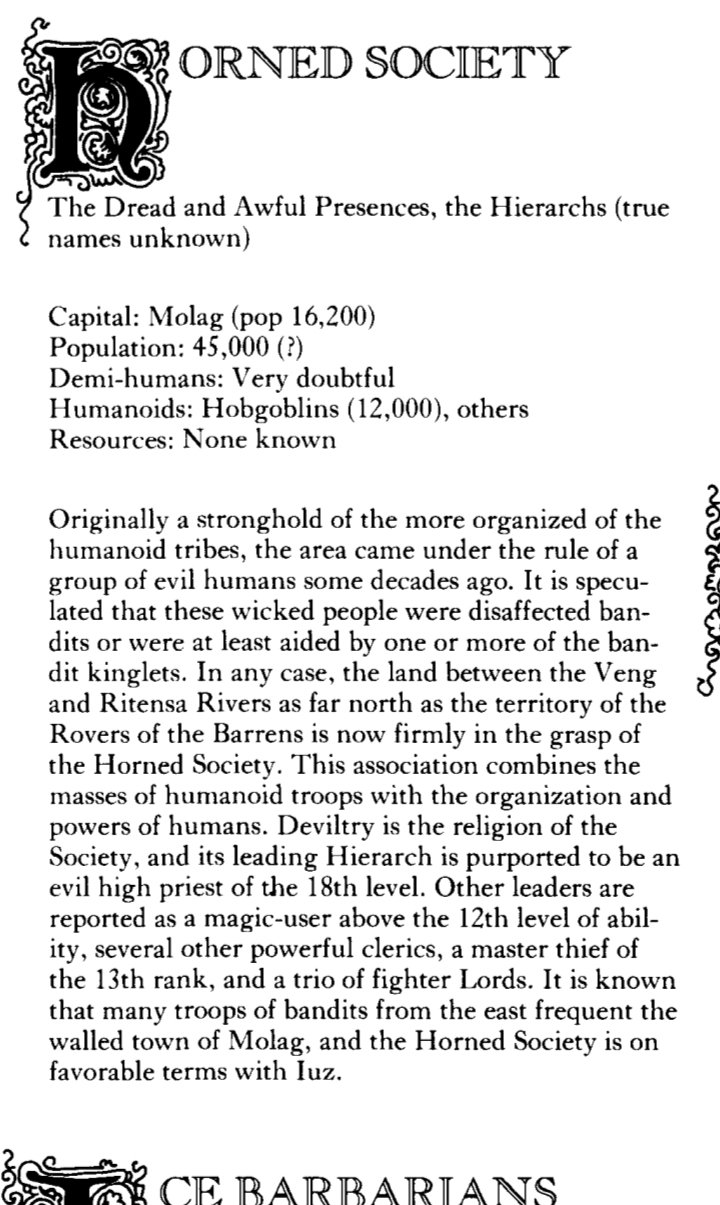 HORNED SOCIETY

The Dread and Awful Presences, the Hierarchs (true names unknown)

Capital: Molag (pop 16,200)
Population: 45,000 (?)
Demi-humans: Very doubtful
Humanoids: Hobgoblins (12,000), others
Resources: None known

Originally a stronghold of the more organized of the humanoid tribes, the area came under the rule of a group of evil humans some decades ago. It is speculated that these wicked people were disaffected bandits or were at least aided by one or more of the bandit kinglets. In any case, the land between the Veng and Ritensa Rivers as far north as the territory of the Rovers of the Barrens is now firmly in the grasp of the Horned Society. This association combines the masses of humanoid troops with the organization and powers of humans. Deviltry is the religion of the Society, and its leading Hierarch is purported to be an evil high priest of the 18th level. Other leaders are reported as a magic-user above the 12th level of ability, several other powerful clerics, a master thief of the 13th rank, and a trio of fighter Lords. It is known that many troops of bandits from the east frequent the walled town of Molag, and the Horned Society is on favorable terms with Iuz.

ICE BARBARIANS